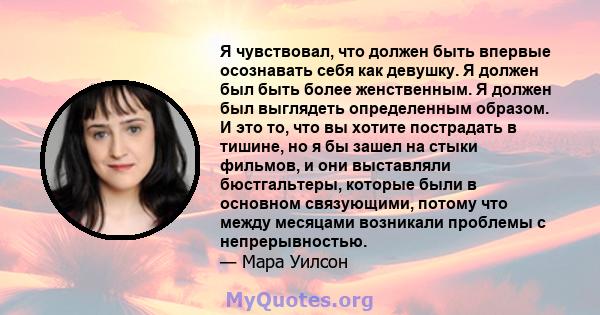 Я чувствовал, что должен быть впервые осознавать себя как девушку. Я должен был быть более женственным. Я должен был выглядеть определенным образом. И это то, что вы хотите пострадать в тишине, но я бы зашел на стыки фильмов, и они выставляли бюстгальтеры, которые были в основном связующими, потому что между месяцами возникали проблемы с непрерывностью.
— Мара Уилсон

MyQuotes.org